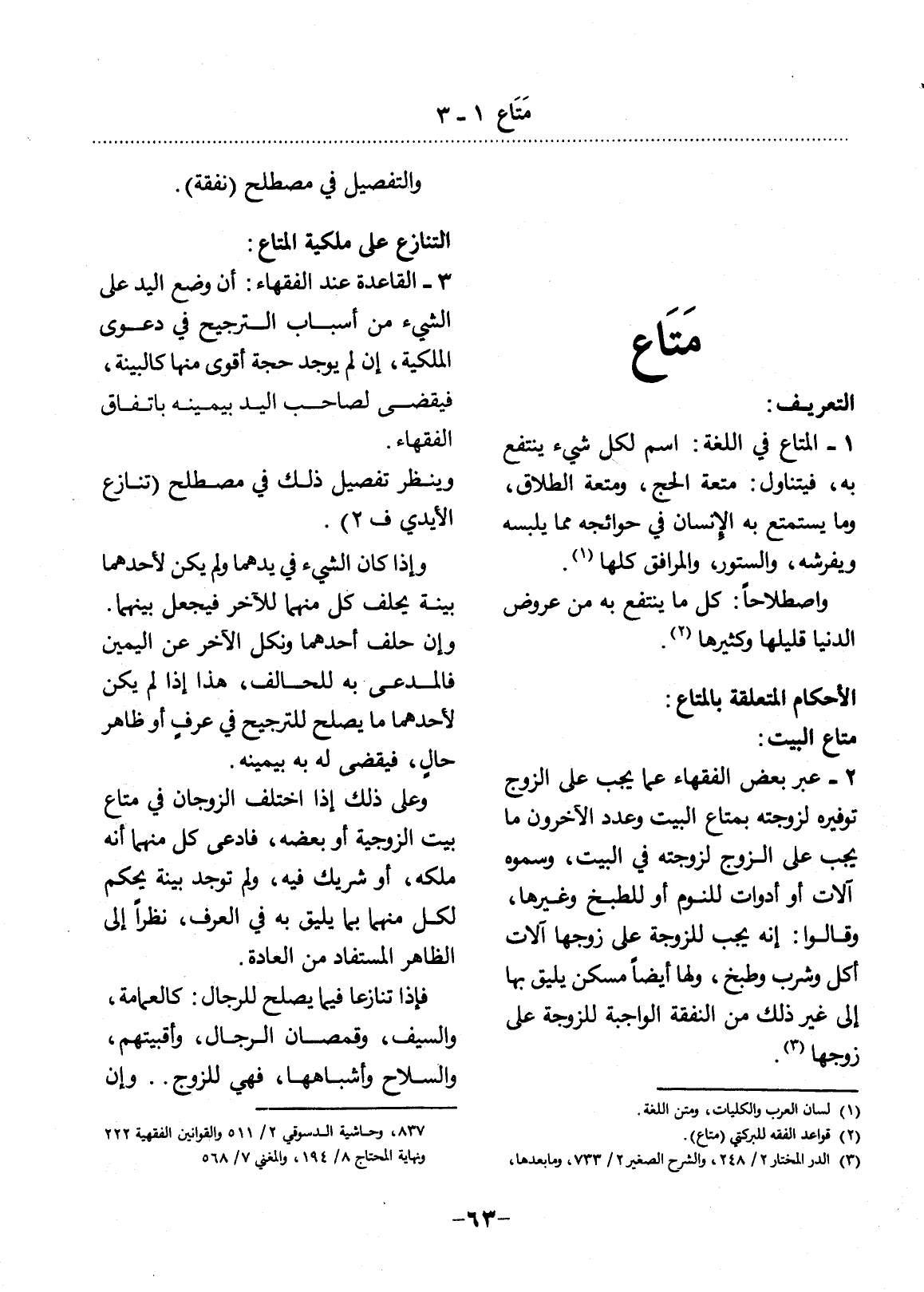 مَتَاع ١ - ٣

مَتَاع

التعريف:

١ - المتاع في اللغة: اسم لكل شيء ينتفع به، فيتناول: متعة الحج، ومتعة الطلاق، وما يستمتع به الإنسان في حوائجه مما يلبسه ويفرشه، والستور، والمرافق كلها (١).

واصطلاحاً: كل ما ينتفع به من عروض الدنيا قليلها وكثيرها (٢).

الأحكام المتعلقة بالمتاع:

متاع البيت:

٢ - عبر بعض الفقهاء عما يجب على الزوج توفيره لزوجته بمتاع البيت وعدد الآخرون ما يجب على الزوج لزوجته في البيت، وسموه آلات أو أدوات للنوم أو للطبخ وغيرها، وقالوا: إنه يجب للزوجة على زوجها آلات أكل وشرب وطبخ، ولها أيضاً مسكن يليق بها إلى غير ذلك من النفقة الواجبة للزوجة على زوجها (٣).

(١) لسان العرب والكليات، ومتن اللغة.
(٢) قواعد الفقه للبركتي (متاع).
(٣) الدر المختار ٢/ ٢٤٨، والشرح الصغير ٢/ ٧٣٣، ومابعدها،

والتفصيل في مصطلح (نفقة).

التنازع على ملكية المتاع:

٣ - القاعدة عند الفقهاء: أن وضع اليد على الشيء من أسباب الترجيح في دعوى الملكية، إن لم يوجد حجة أقوى منها كالبينة، فيقضى لصاحب اليد بيمينه باتفاق الفقهاء.

وينظر تفصيل ذلك في مصطلح (تنازع الأيدي ف ٢).

وإذا كان الشيء في يدهما ولم يكن لأحدهما بينة يحلف كل منهما للآخر فيجعل بينهما. وإن حلف أحدهما ونكل الآخر عن اليمين فالمدعى به للحالف، هذا إذا لم يكن لأحدهما ما يصلح للترجيح في عرفٍ أو ظاهر حالٍ، فيقضى له به بيمينه.

وعلى ذلك إذا اختلف الزوجان في متاع بيت الزوجية أو بعضه، فادعى كل منهما أنه ملكه، أو شريك فيه، ولم توجد بينة يحكم لكل منهما بما يليق به في العرف، نظراً إلى الظاهر المستفاد من العادة.

فإذا تنازعا فيما يصلح للرجال: كالعمامة، والسيف، وقمصان الرجال، وأقبيتهم، والسلاح وأشباهها، فهي للزوج.. وإن

٨٣٧، وحاشية الدسوقي ٢/ ٥١١ والقوانين الفقهية ٢٢٢ ونهاية المحتاج ٨/ ١٩٤، والمغني ٧/ ٥٦٨

-٦٣-